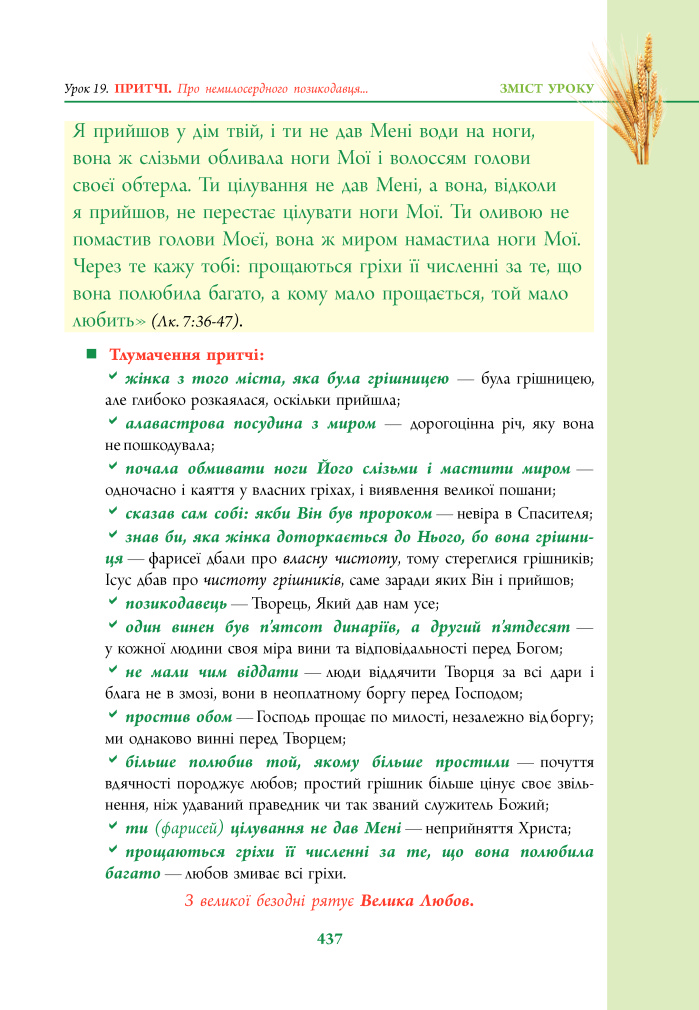 Урок 19. ПРИТЧІ. Про немилосердного позикодавця... ЗМІСТ УРОКУ

Я прийшов у дім твій, і ти не дав Мені води на ноги, вона ж слізьми обливала ноги Мої і волоссям голови своєї обтерла. Ти цілування не дав Мені, а вона, відколи я прийшов, не перестає цілувати ноги Мої. Ти оливою не помастив голови Моєї, вона ж миром намастила ноги Мої. Через те кажу тобі: прощаються гріхи її численні за те, що вона полюбила багато, а кому мало прощається, той мало любить» (Лк. 7:36-47).

Тлумачення притчі:

жінка з того міста, яка була грішницею — була грішницею, але глибоко розкаялася, оскільки прийшла;

алавастрова посудина з миром — дорогоцінна річ, яку вона не пошкодувала;

почала обмивати ноги Його слізьми і мастити миром — одночасно і каяття у власних гріхах, і виявлення великої пошани;

сказав сам собі: якби Він був пророком — невіра в Спасителя;

знав би, яка жінка доторкається до Нього, бо вона грішниця — фарисеї дбали про власну чистоту, тому стереглися грішників; Ісус дбав про чистоту грішників, саме заради яких Він і прийшов;

позикодавець — Творець, Який дав нам усе;

один винен був п'ятсот динаріїв, а другий п'ятдесят — у кожної людини своя міра вини та відповідальності перед Богом;

не мали чим віддати — люди віддячити Творця за всі дари і блага не в змозі, вони в неоплатному боргу перед Господом;

простив обом — Господь прощає по милості, незалежно від боргу; ми однаково винні перед Творцем;

більше полюбив той, якому більше простили — почуття вдячності породжує любов; простий грішник більше цінує своє звільнення, ніж удаваний праведник чи так званий служитель Божий;

ти (фарисей) цілування не дав Мені — неприйняття Христа;

прощаються гріхи її численні за те, що вона полюбила багато — любов змиває всі гріхи.

З великої безодні рятує Велика Любов.

437